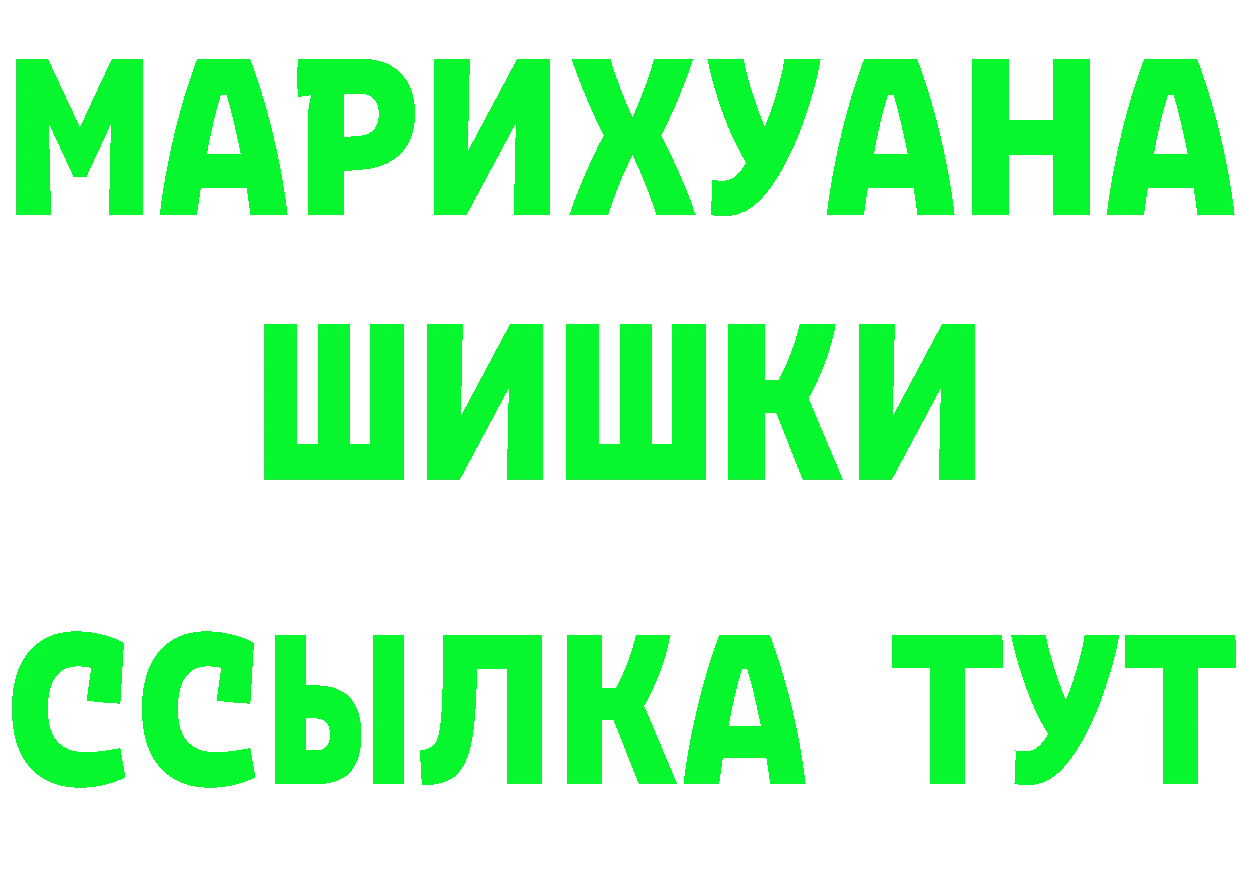 МАРИХУАНА
ШИШКИ
ССЫЛКА ТУТ